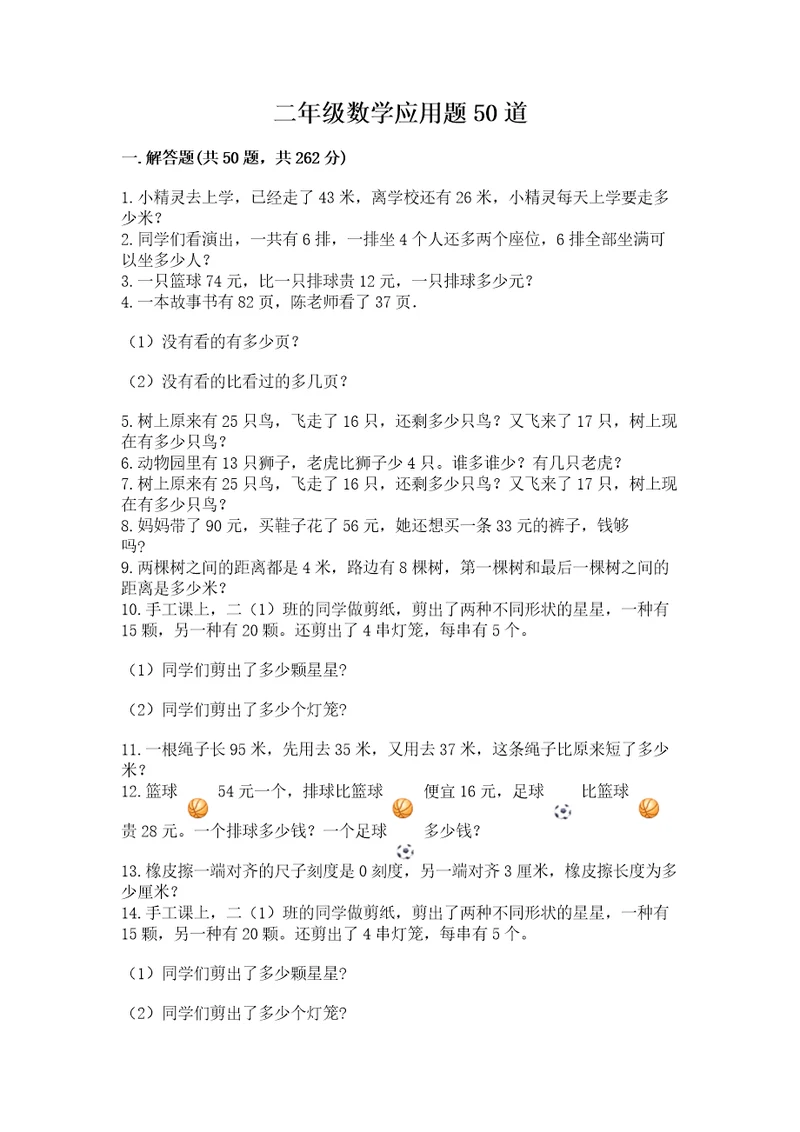 二年级数学应用题 50 道

一. 解答题(共 50 题，共 262 分)

1. 小精灵去上学，已经走了 43 米，离学校还有 26 米，小精灵每天上学要走多少米？
2. 同学们看演出，一共有 6 排，一排坐 4 个人还多两个座位，6 排全部坐满可以坐多少人？
3. 一只篮球 74 元，比一只排球贵 12 元，一只排球多少元？
4. 一本故事书有 82 页，陈老师看了 37 页.

（1）没有看的有多少页？

（2）没有看的比看过的多几页？

5. 树上原来有 25 只鸟，飞走了 16 只，还剩多少只鸟？又飞来了 17 只，树上现在有多少只鸟？
6. 动物园里有 13 只狮子，老虎比狮子少 4 只。谁多谁少？有几只老虎？
7. 树上原来有 25 只鸟，飞走了 16 只，还剩多少只鸟？又飞来了 17 只，树上现在有多少只鸟？
8. 妈妈带了 90 元，买鞋子花了 56 元，她还想买一条 33 元的裤子，钱够吗？
9. 两棵树之间的距离都是 4 米，路边有 8 棵树，第一棵树和最后一棵树之间的距离是多少米？
10. 手工课上，二（1）班的同学做剪纸，剪出了两种不同形状的星星，一种有 15 颗，另一种有 20 颗。还剪出了 4 串灯笼，每串有 5 个。

（1）同学们剪出了多少颗星星?

（2）同学们剪出了多少个灯笼?

11. 一根绳子长 95 米，先用去 35 米，又用去 37 米，这条绳子比原来短了多少米？
12. 篮球 54 元一个，排球比篮球 便宜 16 元，足球 比篮球 贵 28 元。一个排球多少钱？一个足球 多少钱？

13. 橡皮擦一端对齐的尺子刻度是 0 刻度，另一端对齐 3 厘米，橡皮擦长度为多少厘米？
14. 手工课上，二（1）班的同学做剪纸，剪出了两种不同形状的星星，一种有 15 颗，另一种有 20 颗。还剪出了 4 串灯笼，每串有 5 个。

（1）同学们剪出了多少颗星星?

（2）同学们剪出了多少个灯笼?